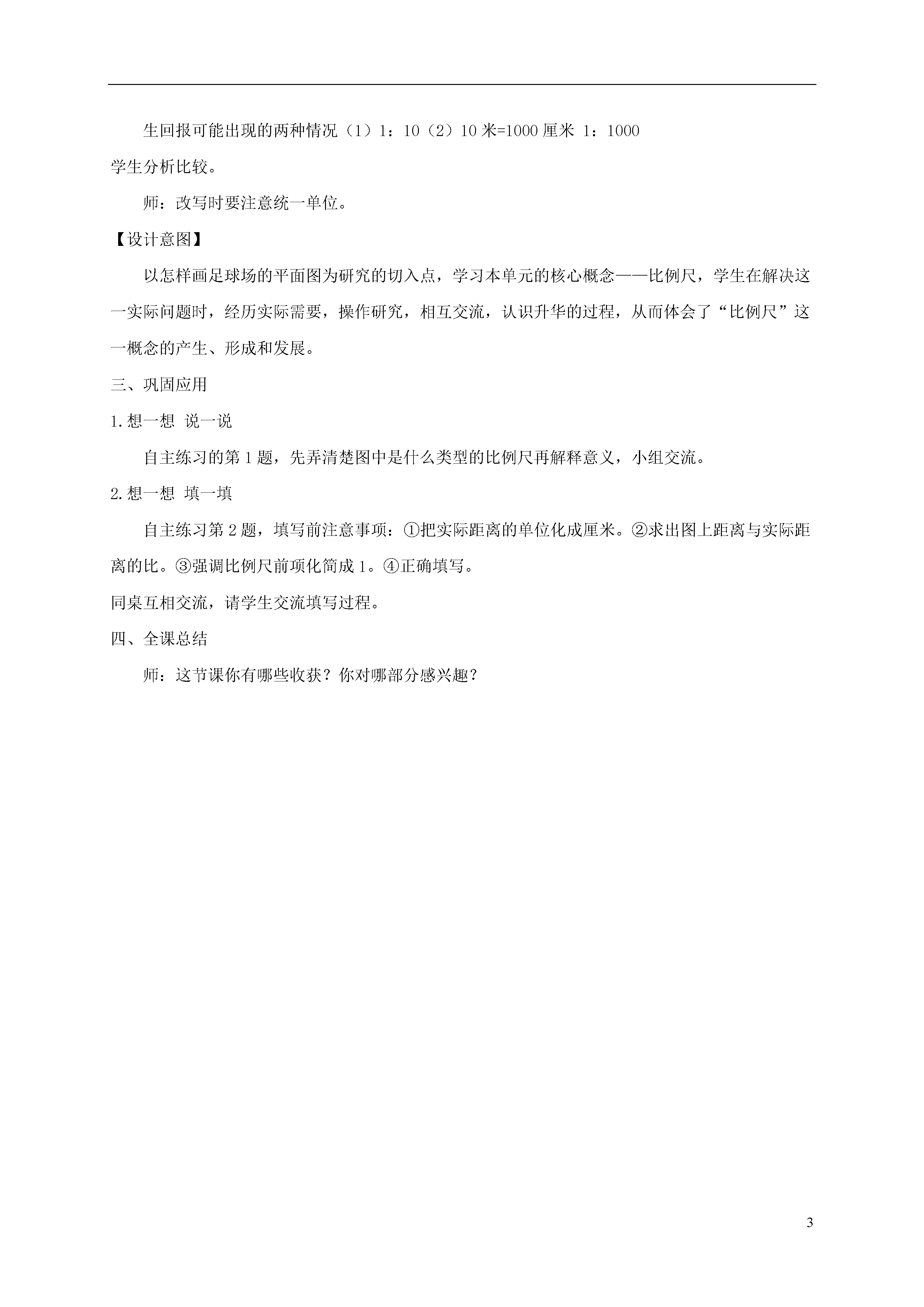 生回报可能出现的两种情况（1）1：10（2）10 米=1000 厘米 1：1000
学生分析比较。

师：改写时要注意统一单位。

【设计意图】

以怎样画足球场的平面图为研究的切入点，学习本单元的核心概念——比例尺，学生在解决这一实际问题时，经历实际需要，操作研究，相互交流，认识升华的过程，从而体会了“比例尺”这一概念的产生、形成和发展。

三、巩固应用

1.想一想 说一说

自主练习的第 1 题，先弄清楚图中是什么类型的比例尺再解释意义，小组交流。

2.想一想 填一填

自主练习第 2 题，填写前注意事项：①把实际距离的单位化成厘米。②求出图上距离与实际距离的比。③强调比例尺前项化简成 1。④正确填写。

同桌互相交流，请学生交流填写过程。

四、全课总结

师：这节课你有哪些收获？你对哪部分感兴趣？

3